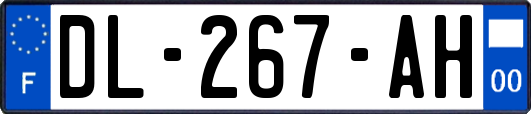 F
DL-267-AH
00